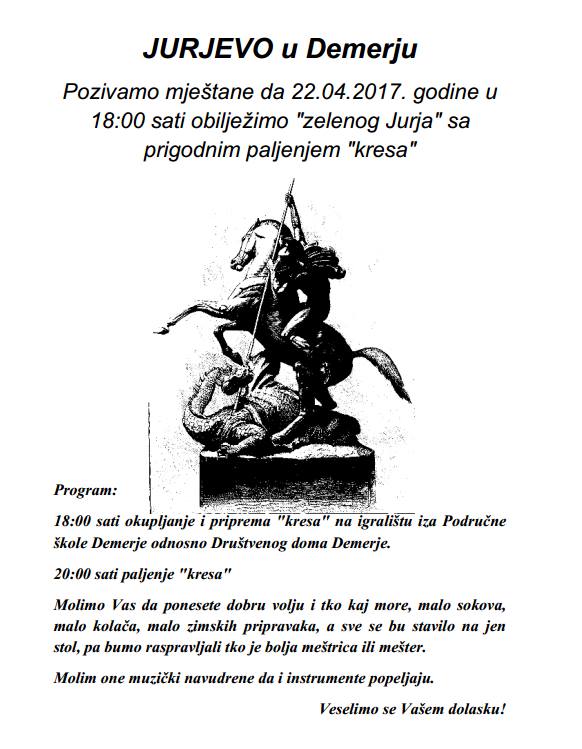 JURJEVO u Demerju

Pozivamo mještane da 22.04.2017. godine u 18:00 sati obilježimo "zelenog Jurja" sa prigodnim paljenjem "kresa"

Program:

18:00 sati okupljanje i priprema "kresa" na igralištu iza Područne škole Demerje odnosno Društvenog doma Demerje.

20:00 sati paljenje "kresa"

Molimo Vas da ponesete dobru volju i tko kaj more, malo sokova, malo kolača, malo zimskih pripravaka, a sve se bu stavilo na jen stol, pa bumo raspravljali tko je bolja meštrica ili mešter.

Molim one muzički navudrene da i instrumente popeljaju.

Veselimo se Vašem dolasku!